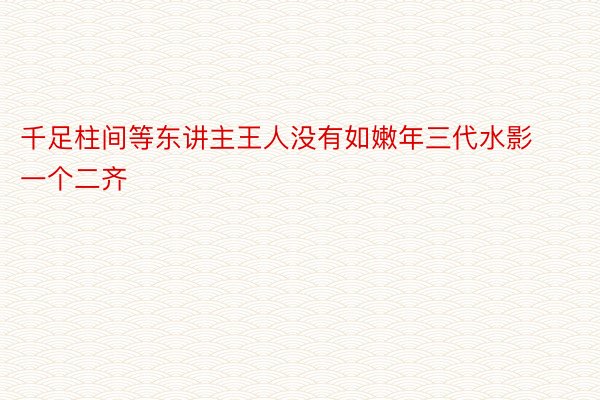 千足柱间等东讲主王人没有如嫩年三代水影一个二齐